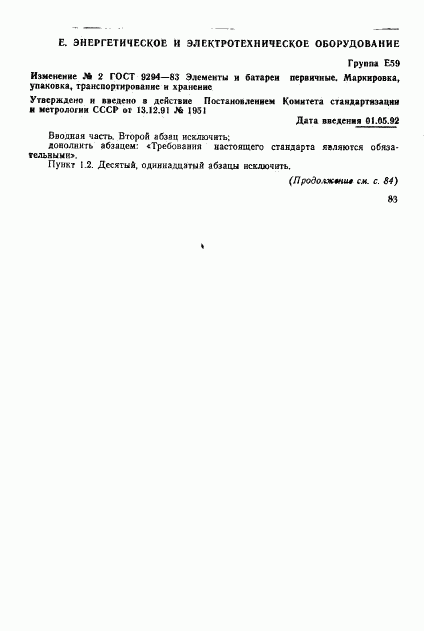 Е. ЭНЕРГЕТИЧЕСКОЕ И ЭЛЕКТРОТЕХНИЧЕСКОЕ ОБОРУДОВАНИЕ

Группа Е59

Изменение № 2 ГОСТ 9294—83 Элементы и батареи первичные. Маркировка, упаковка, транспортирование и хранение

Утверждено и введено в действие Постановлением Комитета стандартизации и метрологии СССР от 13.12.91 № 1951

Дата введения 01.05.92

Вводная часть. Второй абзац исключить;
дополнить абзацем: «Требования настоящего стандарта являются обязательными».
Пункт 1.2. Десятый, одиннадцатый абзацы исключить.

(Продолжение см. с. 84)

83